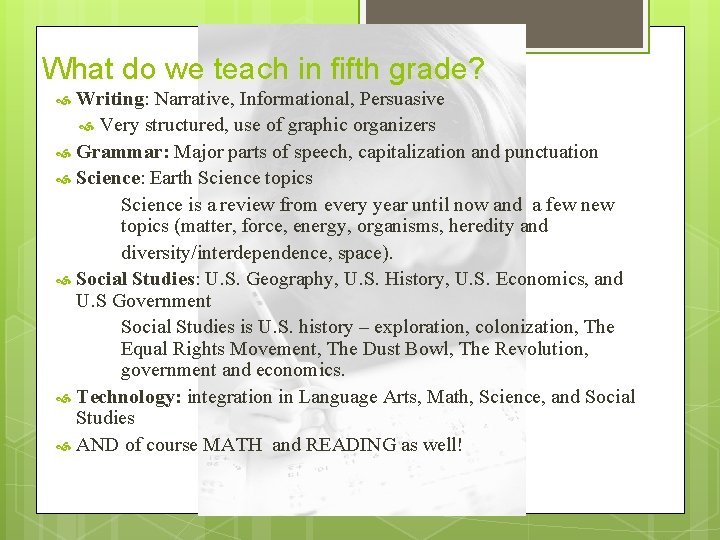 What do we teach in fifth grade?

Writing: Narrative, Informational, Persuasive

Very structured, use of graphic organizers

Grammar: Major parts of speech, capitalization and punctuation

Science: Earth Science topics

Science is a review from every year until now and a few new topics (matter, force, energy, organisms, heredity and diversity/interdependence, space).

Social Studies: U.S. Geography, U.S. History, U.S. Economics, and U.S Government

Social Studies is U.S. history – exploration, colonization, The Equal Rights Movement, The Dust Bowl, The Revolution, government and economics.

Technology: integration in Language Arts, Math, Science, and Social Studies

AND of course MATH and READING as well!